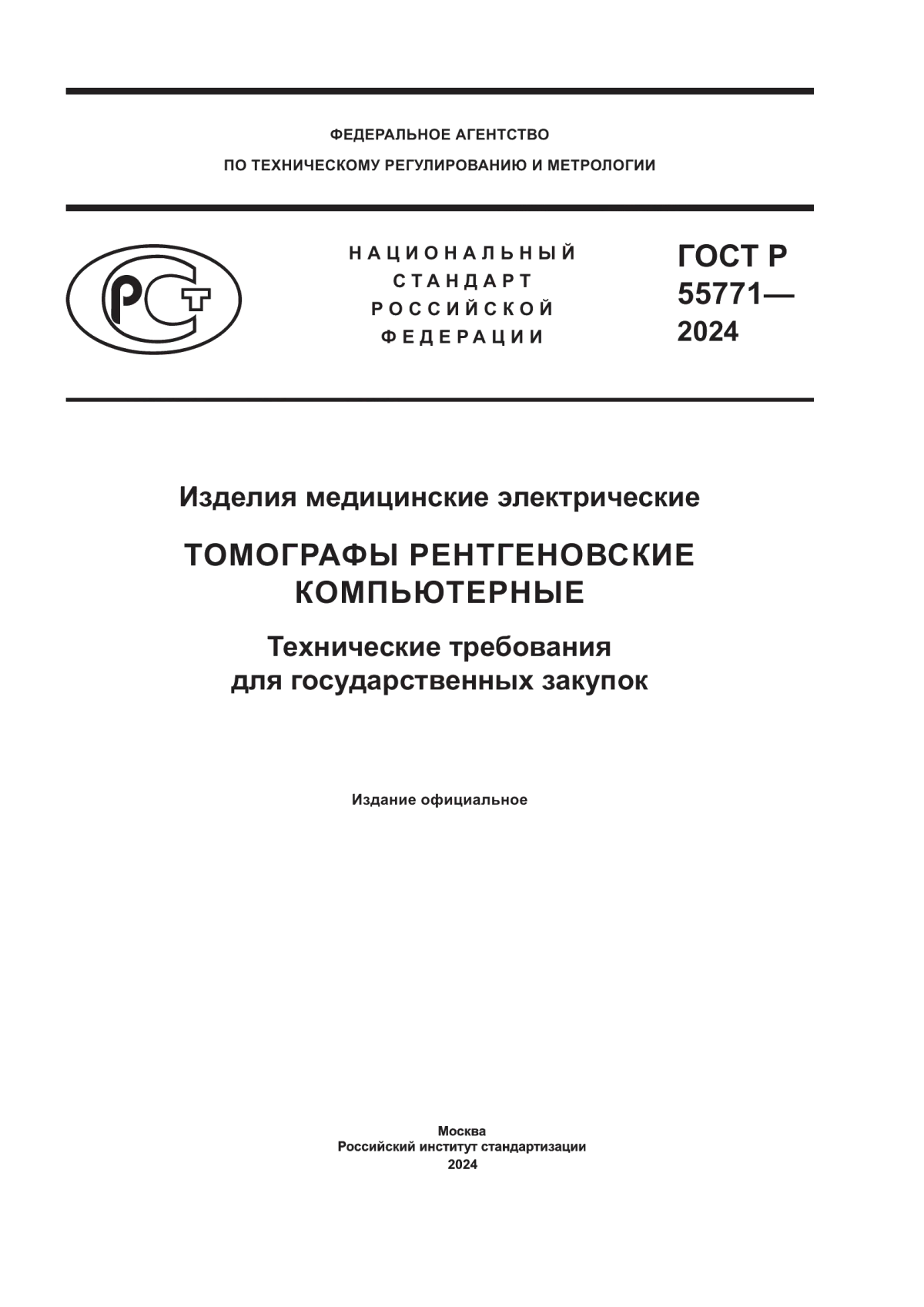 ФЕДЕРАЛЬНОЕ АГЕНТСТВО
ПО ТЕХНИЧЕСКОМУ РЕГУЛИРОВАНИЮ И МЕТРОЛОГИИ

РСТ

НАЦИОНАЛЬНЫЙ
СТАНДАРТ
РОССИЙСКОЙ
ФЕДЕРАЦИИ

ГОСТ Р
55771—
2024

Изделия медицинские электрические

ТОМОГРАФЫ РЕНТГЕНОВСКИЕ КОМПЬЮТЕРНЫЕ

Технические требования
для государственных закупок

Издание официальное

Москва
Российский институт стандартизации
2024